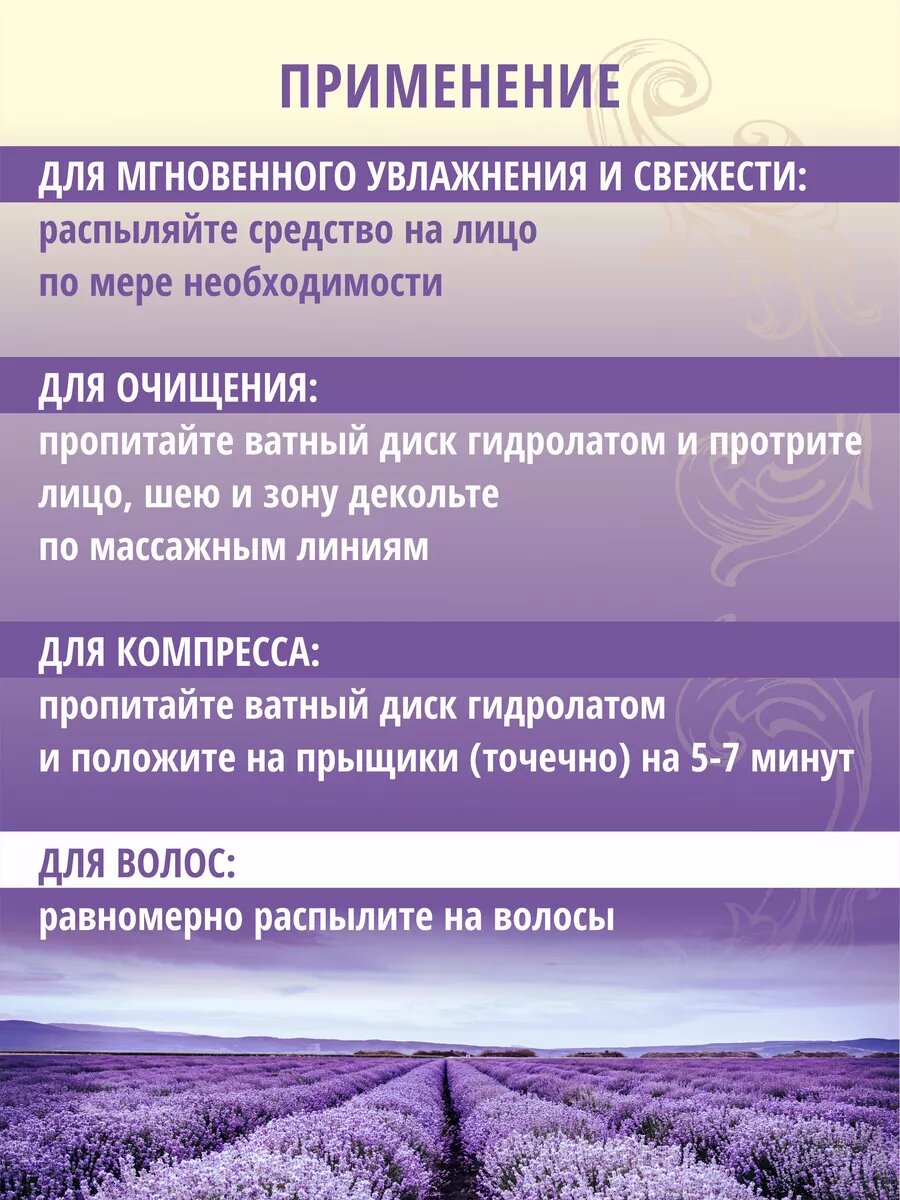 ПРИМЕНЕНИЕ

ДЛЯ МГНОВЕННОГО УВЛАЖНЕНИЯ И СВЕЖЕСТИ:
распыляйте средство на лицо по мере необходимости

ДЛЯ ОЧИЩЕНИЯ:
пропитайте ватный диск гидролатом и протрите лицо, шею и зону декольте по массажным линиям

ДЛЯ КОМПРЕССА:
пропитайте ватный диск гидролатом и положите на прыщики (точечно) на 5-7 минут

ДЛЯ ВОЛОС:
равномерно распылите на волосы